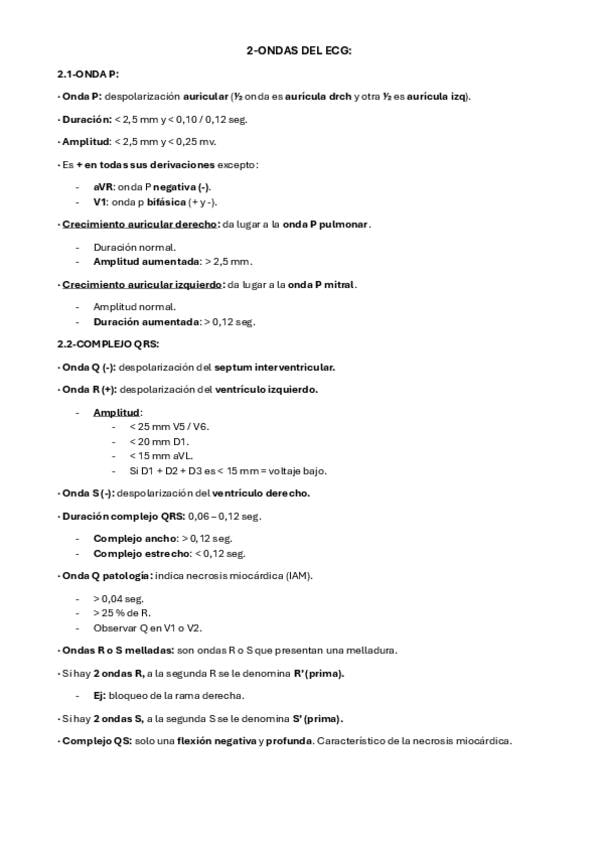 2-ONDAS DEL ECG:

2.1-ONDA P:

· Onda P: despolarización auricular (½ onda es aurícula drch y otra ½ es aurícula izq).

· Duración: < 2,5 mm y < 0,10 / 0,12 seg.

· Amplitud: < 2,5 mm y < 0,25 mv.

· Es + en todas sus derivaciones excepto:

- aVR: onda P negativa (-).
- V1: onda p bifásica (+ y -).

· Crecimiento auricular derecho: da lugar a la onda P pulmonar.

- Duración normal.
- Amplitud aumentada: > 2,5 mm.

· Crecimiento auricular izquierdo: da lugar a la onda P mitral.

- Amplitud normal.
- Duración aumentada: > 0,12 seg.

2.2-COMPLEJO QRS:

· Onda Q (-): despolarización del septum interventricular.

· Onda R (+): despolarización del ventrículo izquierdo.

- Amplitud:
- < 25 mm V5 / V6.
- < 20 mm D1.
- < 15 mm aVL.
- Si D1 + D2 + D3 es < 15 mm = voltaje bajo.

· Onda S (-): despolarización del ventrículo derecho.

· Duración complejo QRS: 0,06 – 0,12 seg.

- Complejo ancho: > 0,12 seg.
- Complejo estrecho: < 0,12 seg.

· Onda Q patología: indica necrosis miocárdica (IAM).

- > 0,04 seg.
- > 25 % de R.
- Observar Q en V1 o V2.

· Ondas R o S melladas: son ondas R o S que presentan una melladura.

· Si hay 2 ondas R, a la segunda R se le denomina R' (prima).

- Ej: bloqueo de la rama derecha.

· Si hay 2 ondas S, a la segunda S se le denomina S' (prima).

· Complejo QS: solo una flexión negativa y profunda. Característico de la necrosis miocárdica.